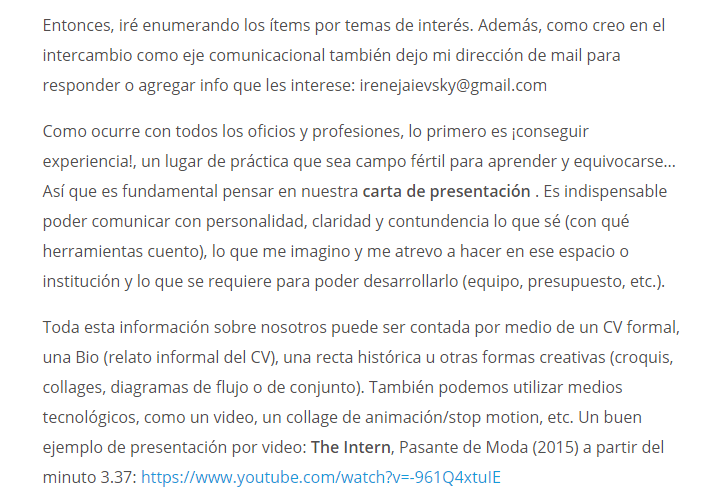 Entonces, iré enumerando los ítems por temas de interés. Además, como creo en el intercambio como eje comunicacional también dejo mi dirección de mail para responder o agregar info que les interese: irenejaievsky@gmail.com

Como ocurre con todos los oficios y profesiones, lo primero es ¡conseguir experiencia!, un lugar de práctica que sea campo fértil para aprender y equivocarse... Así que es fundamental pensar en nuestra carta de presentación . Es indispensable poder comunicar con personalidad, claridad y contundencia lo que sé (con qué herramientas cuento), lo que me imagino y me atrevo a hacer en ese espacio o institución y lo que se requiere para poder desarrollarlo (equipo, presupuesto, etc.).

Toda esta información sobre nosotros puede ser contada por medio de un CV formal, una Bio (relato informal del CV), una recta histórica u otras formas creativas (croquis, collages, diagramas de flujo o de conjunto). También podemos utilizar medios tecnológicos, como un video, un collage de animación/stop motion, etc. Un buen ejemplo de presentación por video: The Intern, Pasante de Moda (2015) a partir del minuto 3.37: https://www.youtube.com/watch?v=-961Q4xtuIE